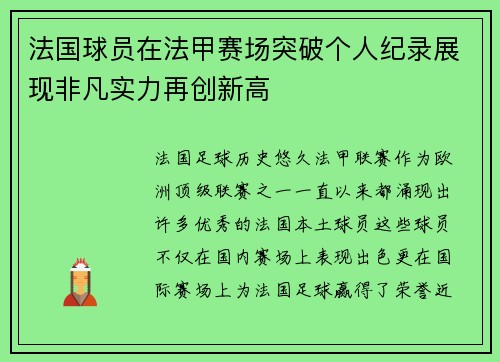 法国球员在法甲赛场突破个人纪录展现非凡实力再创新高

法国足球历史悠久法甲联赛作为欧洲顶级联赛之一一直以来都涌现出许多优秀的法国本土球员这些球员不仅在国内赛场上表现出色更在国际赛场上为法国足球赢得了荣誉近